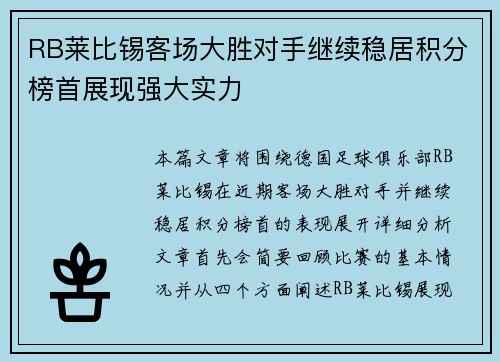 RB莱比锡客场大胜对手继续稳居积分榜首展现强大实力

本篇文章将围绕德国足球俱乐部RB莱比锡在近期客场大胜对手并继续稳居积分榜首的表现展开详细分析文章首先会简要回顾比赛的基本情况并从四个方面阐述RB莱比锡展现